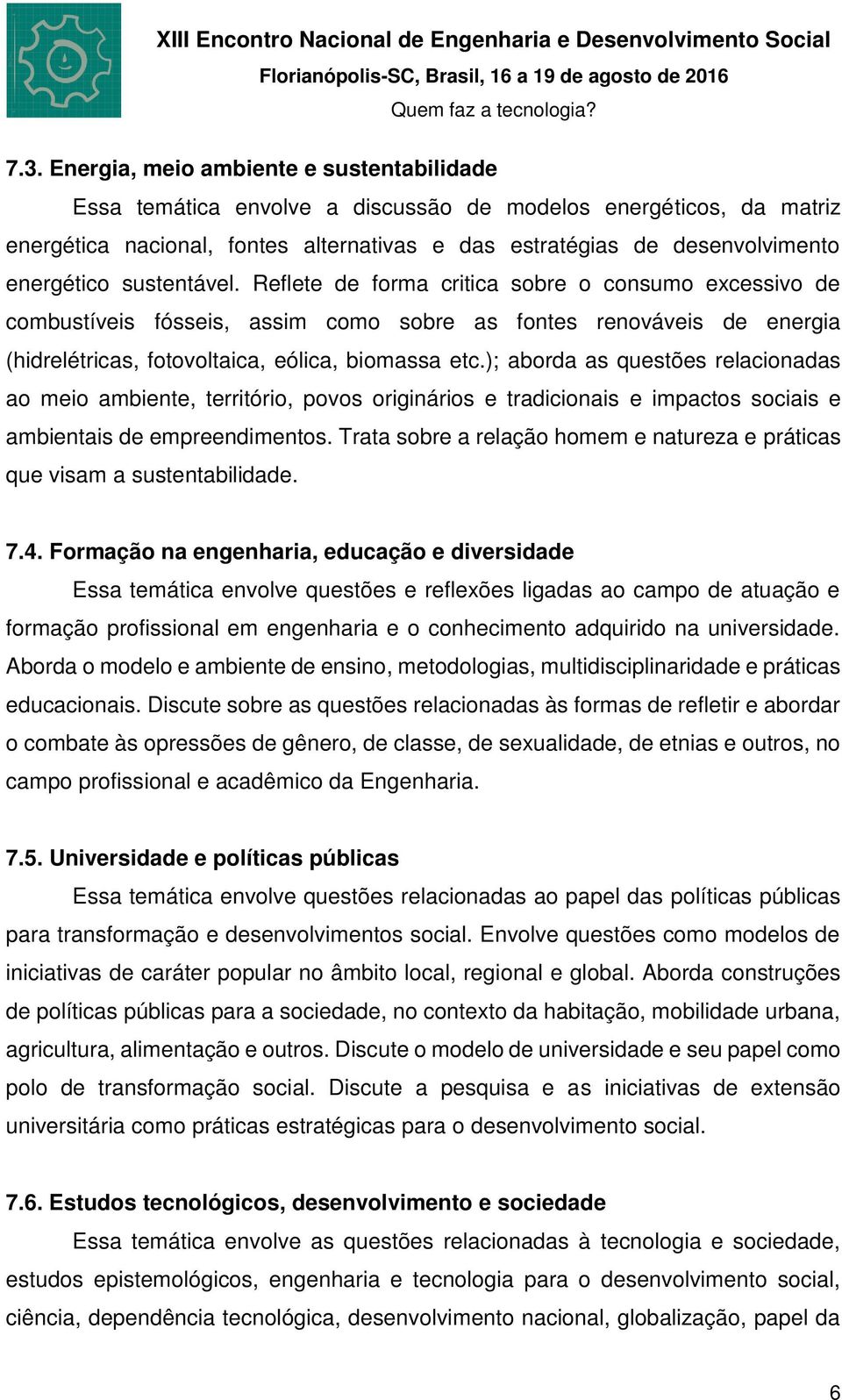 XIII Encontro Nacional de Engenharia e Desenvolvimento Social
Florianópolis-SC, Brasil, 16 a 19 de agosto de 2016
Quem faz a tecnologia?

7.3. Energia, meio ambiente e sustentabilidade

Essa temática envolve a discussão de modelos energéticos, da matriz energética nacional, fontes alternativas e das estratégias de desenvolvimento energético sustentável. Reflete de forma critica sobre o consumo excessivo de combustíveis fósseis, assim como sobre as fontes renováveis de energia (hidrelétricas, fotovoltaica, eólica, biomassa etc.); aborda as questões relacionadas ao meio ambiente, território, povos originários e tradicionais e impactos sociais e ambientais de empreendimentos. Trata sobre a relação homem e natureza e práticas que visam a sustentabilidade.

7.4. Formação na engenharia, educação e diversidade

Essa temática envolve questões e reflexões ligadas ao campo de atuação e formação profissional em engenharia e o conhecimento adquirido na universidade. Aborda o modelo e ambiente de ensino, metodologias, multidisciplinaridade e práticas educacionais. Discute sobre as questões relacionadas às formas de refletir e abordar o combate às opressões de gênero, de classe, de sexualidade, de etnias e outros, no campo profissional e acadêmico da Engenharia.

7.5. Universidade e políticas públicas

Essa temática envolve questões relacionadas ao papel das políticas públicas para transformação e desenvolvimentos social. Envolve questões como modelos de iniciativas de caráter popular no âmbito local, regional e global. Aborda construções de políticas públicas para a sociedade, no contexto da habitação, mobilidade urbana, agricultura, alimentação e outros. Discute o modelo de universidade e seu papel como polo de transformação social. Discute a pesquisa e as iniciativas de extensão universitária como práticas estratégicas para o desenvolvimento social.

7.6. Estudos tecnológicos, desenvolvimento e sociedade

Essa temática envolve as questões relacionadas à tecnologia e sociedade, estudos epistemológicos, engenharia e tecnologia para o desenvolvimento social, ciência, dependência tecnológica, desenvolvimento nacional, globalização, papel da

6